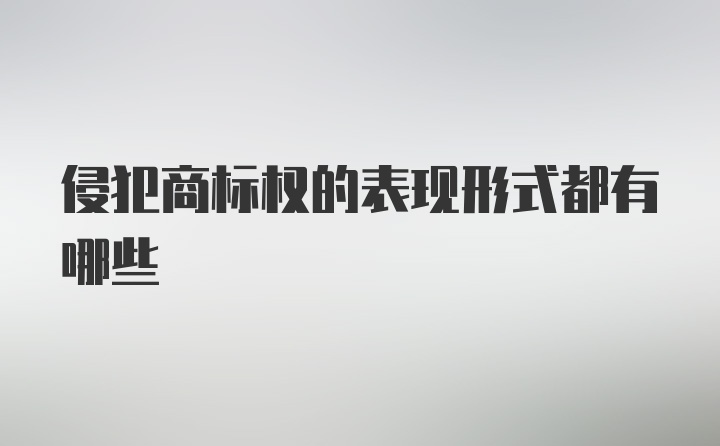 侵犯商标权的表现形式都有哪些